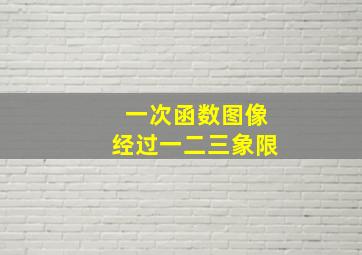 一次函数图像
经过一二三象限